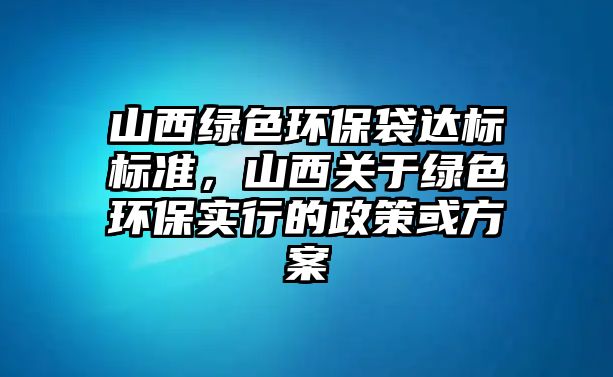 山西绿色环保袋达标标准，山西关于绿色环保实行的政策或方案